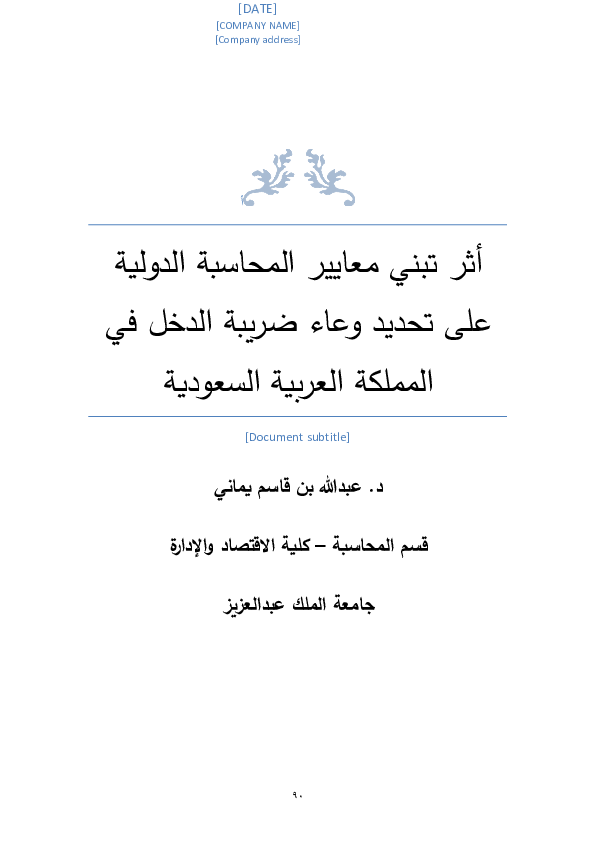 [DATE]
[COMPANY NAME]
[Company address]

أثر تبني معايير المحاسبة الدولية على تحديد وعاء ضريبة الدخل في المملكة العربية السعودية

[Document subtitle]

د. عبدالله بن قاسم يماني

قسم المحاسبة – كلية الاقتصاد والإدارة

جامعة الملك عبدالعزيز

٩٠